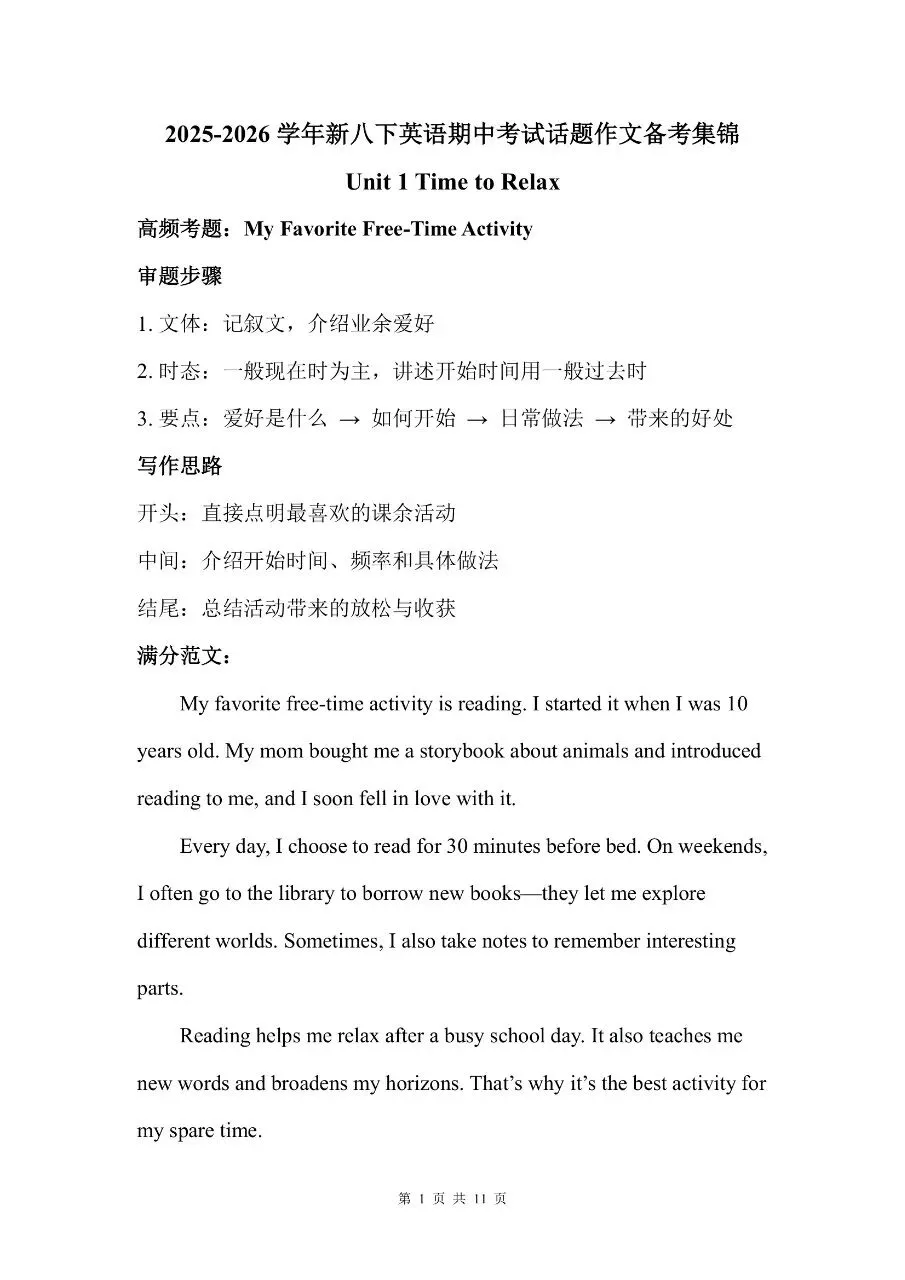 2025-2026 学年新八下英语期中考试话题作文备考集锦

Unit 1 Time to Relax

高频考题：My Favorite Free-Time Activity

审题步骤

1. 文体：记叙文，介绍业余爱好

2. 时态：一般现在时为主，讲述开始时间用一般过去时

3. 要点：爱好是什么 → 如何开始 → 日常做法 → 带来的好处

写作思路

开头：直接点明最喜欢的课余活动

中间：介绍开始时间、频率和具体做法

结尾：总结活动带来的放松与收获

满分范文：

My favorite free-time activity is reading. I started it when I was 10 years old. My mom bought me a storybook about animals and introduced reading to me, and I soon fell in love with it.

Every day, I choose to read for 30 minutes before bed. On weekends, I often go to the library to borrow new books—they let me explore different worlds. Sometimes, I also take notes to remember interesting parts.

Reading helps me relax after a busy school day. It also teaches me new words and broadens my horizons. That's why it's the best activity for my spare time.

第 1 页 共 11 页